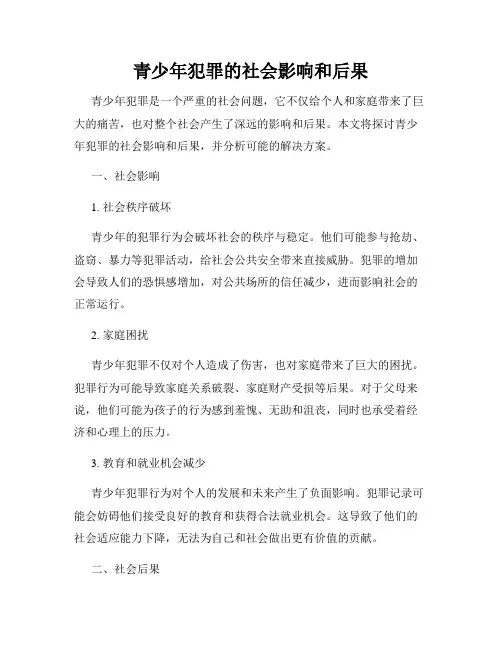 青少年犯罪的社会影响和后果

青少年犯罪是一个严重的社会问题，它不仅给个人和家庭带来了巨大的痛苦，也对整个社会产生了深远的影响和后果。本文将探讨青少年犯罪的社会影响和后果，并分析可能的解决方案。

一、社会影响

1. 社会秩序破坏

青少年的犯罪行为会破坏社会的秩序与稳定。他们可能参与抢劫、盗窃、暴力等犯罪活动，给社会公共安全带来直接威胁。犯罪的增加会导致人们的恐惧感增加，对公共场所的信任减少，进而影响社会的正常运行。

2. 家庭困扰

青少年犯罪不仅对个人造成了伤害，也对家庭带来了巨大的困扰。犯罪行为可能导致家庭关系破裂、家庭财产受损等后果。对于父母来说，他们可能为孩子的行为感到羞愧、无助和沮丧，同时也承受着经济和心理上的压力。

3. 教育和就业机会减少

青少年犯罪行为对个人的发展和未来产生了负面影响。犯罪记录可能会妨碍他们接受良好的教育和获得合法就业机会。这导致了他们的社会适应能力下降，无法为自己和社会做出更有价值的贡献。

二、社会后果